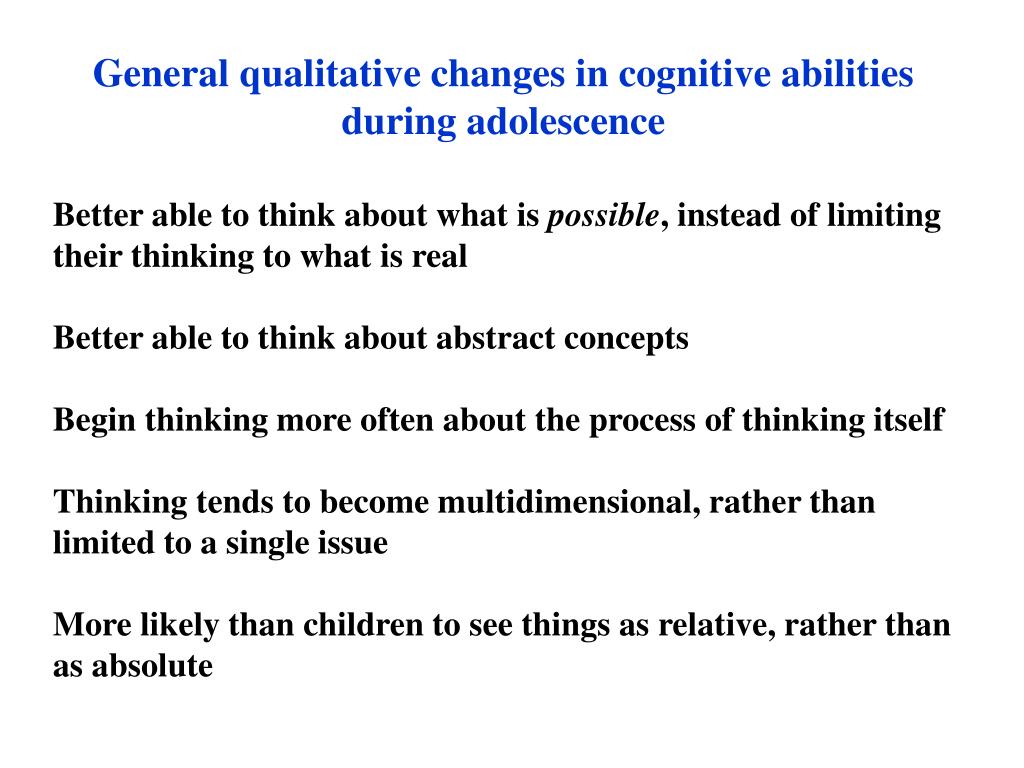 General qualitative changes in cognitive abilities during adolescence

Better able to think about what is possible, instead of limiting their thinking to what is real

Better able to think about abstract concepts

Begin thinking more often about the process of thinking itself

Thinking tends to become multidimensional, rather than limited to a single issue

More likely than children to see things as relative, rather than as absolute